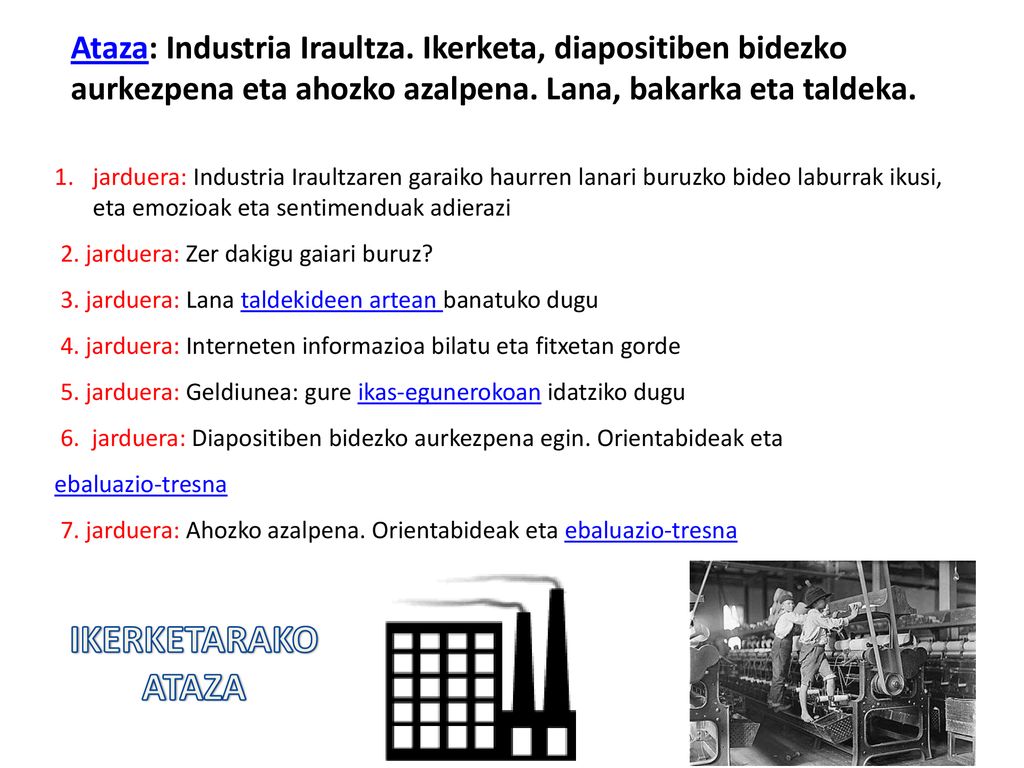 Ataza: Industria Iraultza. Ikerketa, diapositiben bidezko aurkezpena eta ahozko azalpena. Lana, bakarka eta taldeka.

1. jarduera: Industria Iraultzaren garaiko haurren lanari buruzko bideo laburrak ikusi, eta emozioak eta sentimenduak adierazi

2. jarduera: Zer dakigu gaiari buruz?

3. jarduera: Lana taldekideen artean banatuko dugu

4. jarduera: Interneten informazioa bilatu eta fitxetan gorde

5. jarduera: Geldiunea: gure ikas-egunerokoan idatziko dugu

6. jarduera: Diapositiben bidezko aurkezpena egin. Orientabideak eta ebaluazio-tresna

7. jarduera: Ahozko azalpena. Orientabideak eta ebaluazio-tresna

IKERKETARAKO ATAZA